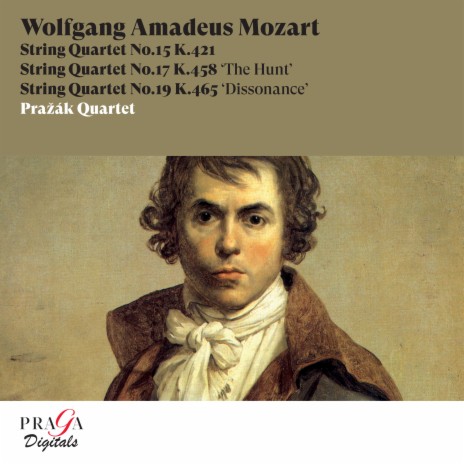 Wolfgang Amadeus Mozart
String Quartet No.15 K.421
String Quartet No.17 K.458 'The Hunt'
String Quartet No.19 K.465 'Dissonance'
Pražák Quartet

PRAGA
Digitals